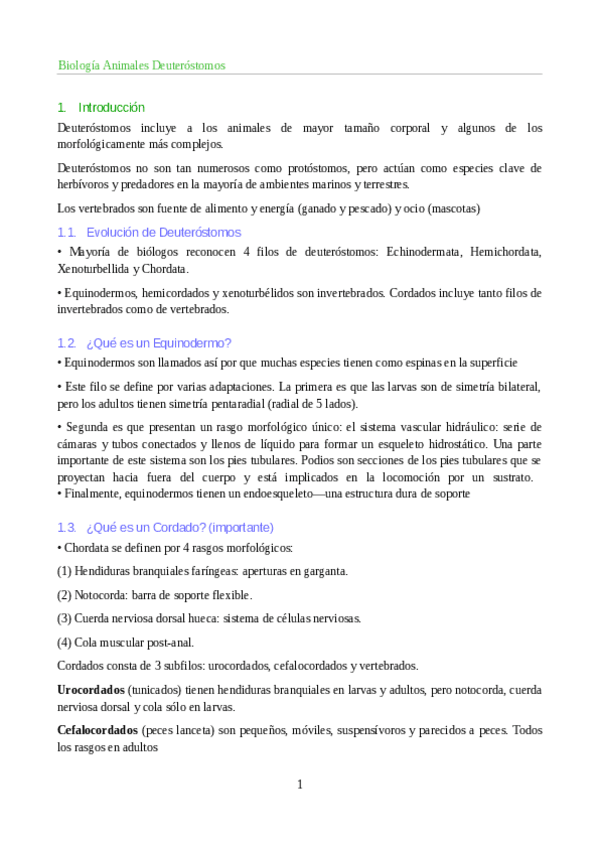 Biología Animales Deuteróstomos

1. Introducción

Deuteróstomos incluye a los animales de mayor tamaño corporal y algunos de los morfológicamente más complejos.

Deuteróstomos no son tan numerosos como protóstomos, pero actúan como especies clave de herbívoros y predadores en la mayoría de ambientes marinos y terrestres.

Los vertebrados son fuente de alimento y energía (ganado y pescado) y ocio (mascotas)

1.1. Evolución de Deuteróstomos

• Mayoría de biólogos reconocen 4 filos de deuteróstomos: Echinodermata, Hemichordata, Xenoturbellida y Chordata.

• Equinodermos, hemicordados y xenoturbélidos son invertebrados. Cordados incluye tanto filos de invertebrados como de vertebrados.

1.2. ¿Qué es un Equinodermo?

• Equinodermos son llamados así por que muchas especies tienen como espinas en la superficie

• Este filo se define por varias adaptaciones. La primera es que las larvas son de simetría bilateral, pero los adultos tienen simetría pentaradial (radial de 5 lados).

• Segunda es que presentan un rasgo morfológico único: el sistema vascular hidráulico: serie de cámaras y tubos conectados y llenos de líquido para formar un esqueleto hidrostático. Una parte importante de este sistema son los pies tubulares. Podios son secciones de los pies tubulares que se proyectan hacia fuera del cuerpo y está implicados en la locomoción por un sustrato.
• Finalmente, equinodermos tienen un endoesqueleto—una estructura dura de soporte

1.3. ¿Qué es un Cordado? (importante)

• Chordata se definen por 4 rasgos morfológicos:

(1) Hendiduras branquiales faríngeas: aperturas en garganta.

(2) Notocorda: barra de soporte flexible.

(3) Cuerda nerviosa dorsal hueca: sistema de células nerviosas.

(4) Cola muscular post-anal.

Cordados consta de 3 subfilos: urocordados, cefalocordados y vertebrados.

**Urocordados** (tunicados) tienen hendiduras branquiales en larvas y adultos, pero notocorda, cuerda nerviosa dorsal y cola sólo en larvas.

**Cefalocordados** (peces lanceta) son pequeños, móviles, suspensívoros y parecidos a peces. Todos los rasgos en adultos

1